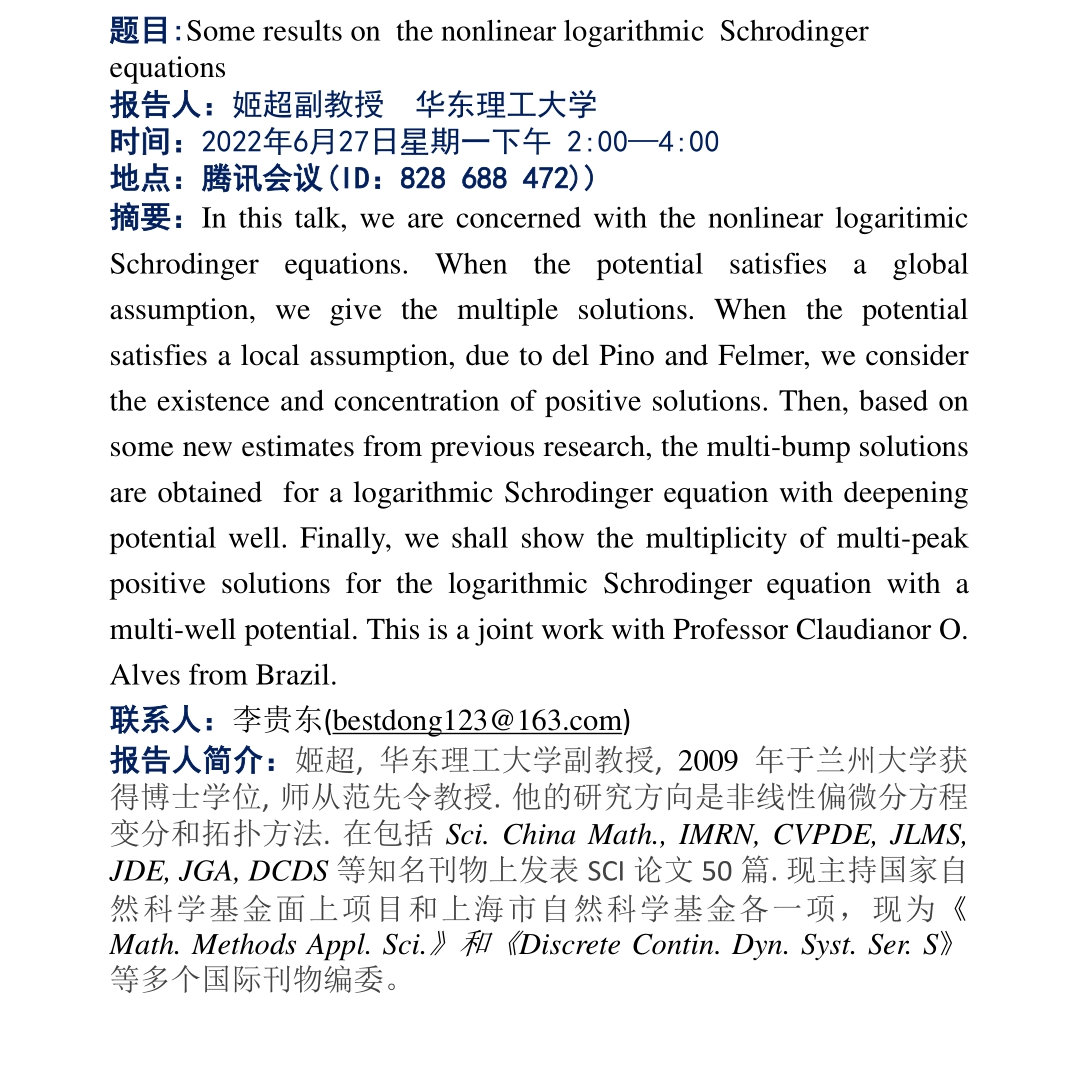 题目:Some results on the nonlinear logarithmic Schrodinger equations
报告人：姬超副教授 华东理工大学
时间：2022年6月27日星期一下午 2:00—4:00
地点：腾讯会议(ID：828 688 472))
摘要：In this talk, we are concerned with the nonlinear logaritimic Schrodinger equations. When the potential satisfies a global assumption, we give the multiple solutions. When the potential satisfies a local assumption, due to del Pino and Felmer, we consider the existence and concentration of positive solutions. Then, based on some new estimates from previous research, the multi-bump solutions are obtained for a logarithmic Schrodinger equation with deepening potential well. Finally, we shall show the multiplicity of multi-peak positive solutions for the logarithmic Schrodinger equation with a multi-well potential. This is a joint work with Professor Claudianor O. Alves from Brazil.
联系人：李贵东(bestdong123@163.com)
报告人简介：姬超, 华东理工大学副教授, 2009 年于兰州大学获得博士学位, 师从范先令教授. 他的研究方向是非线性偏微分方程变分和拓扑方法. 在包括 Sci. China Math., IMRN, CVPDE, JLMS, JDE, JGA, DCDS 等知名刊物上发表 SCI 论文 50 篇. 现主持国家自然科学基金面上项目和上海市自然科学基金各一项，现为《Math. Methods Appl. Sci.》和《Discrete Contin. Dyn. Syst. Ser. S》等多个国际刊物编委。